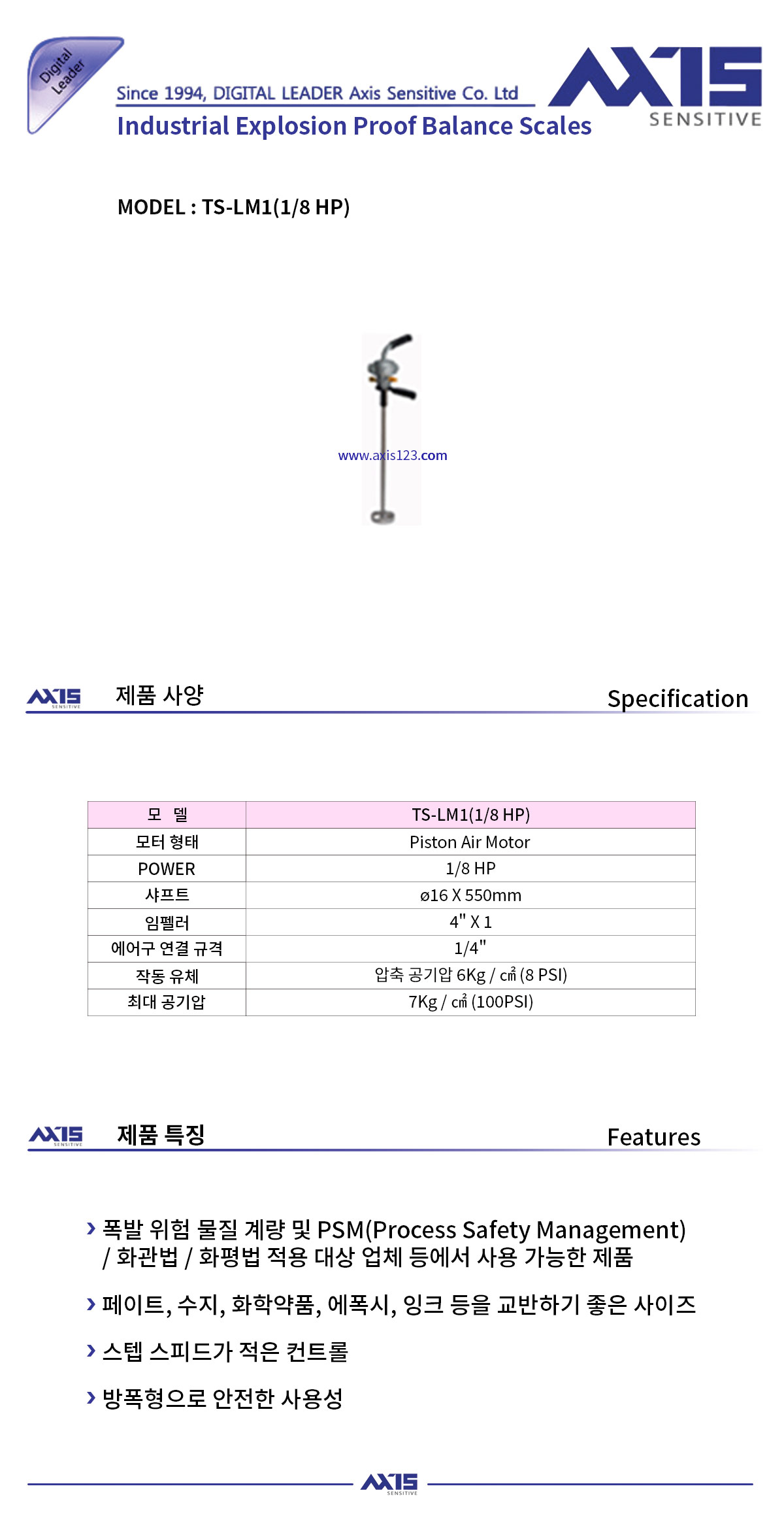 Digital Leader

Since 1994, DIGITAL LEADER Axis Sensitive Co. Ltd

Industrial Explosion Proof Balance Scales

AXIS SENSITIVE

MODEL : TS-LM1(1/8 HP)

www.axis123.com

AXIS SENSITIVE 제품 사양 Specification

| 모 델 | TS-LM1(1/8 HP) |
|---|---|
| 모터 형태 | Piston Air Motor |
| POWER | 1/8 HP |
| 샤프트 | ø16 X 550mm |
| 임펠러 | 4" X 1 |
| 에어구 연결 규격 | 1/4" |
| 작동 유체 | 압축 공기압 6Kg / ㎠ (8 PSI) |
| 최대 공기압 | 7Kg / ㎠ (100PSI) |

AXIS SENSITIVE 제품 특징 Features

› 폭발 위험 물질 계량 및 PSM(Process Safety Management) / 화관법 / 화평법 적용 대상 업체 등에서 사용 가능한 제품

› 페이트, 수지, 화학약품, 에폭시, 잉크 등을 교반하기 좋은 사이즈

› 스텝 스피드가 적은 컨트롤

› 방폭형으로 안전한 사용성

AXIS SENSITIVE